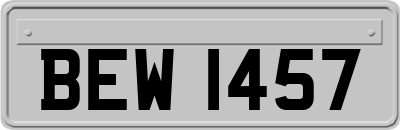 BEW 1457